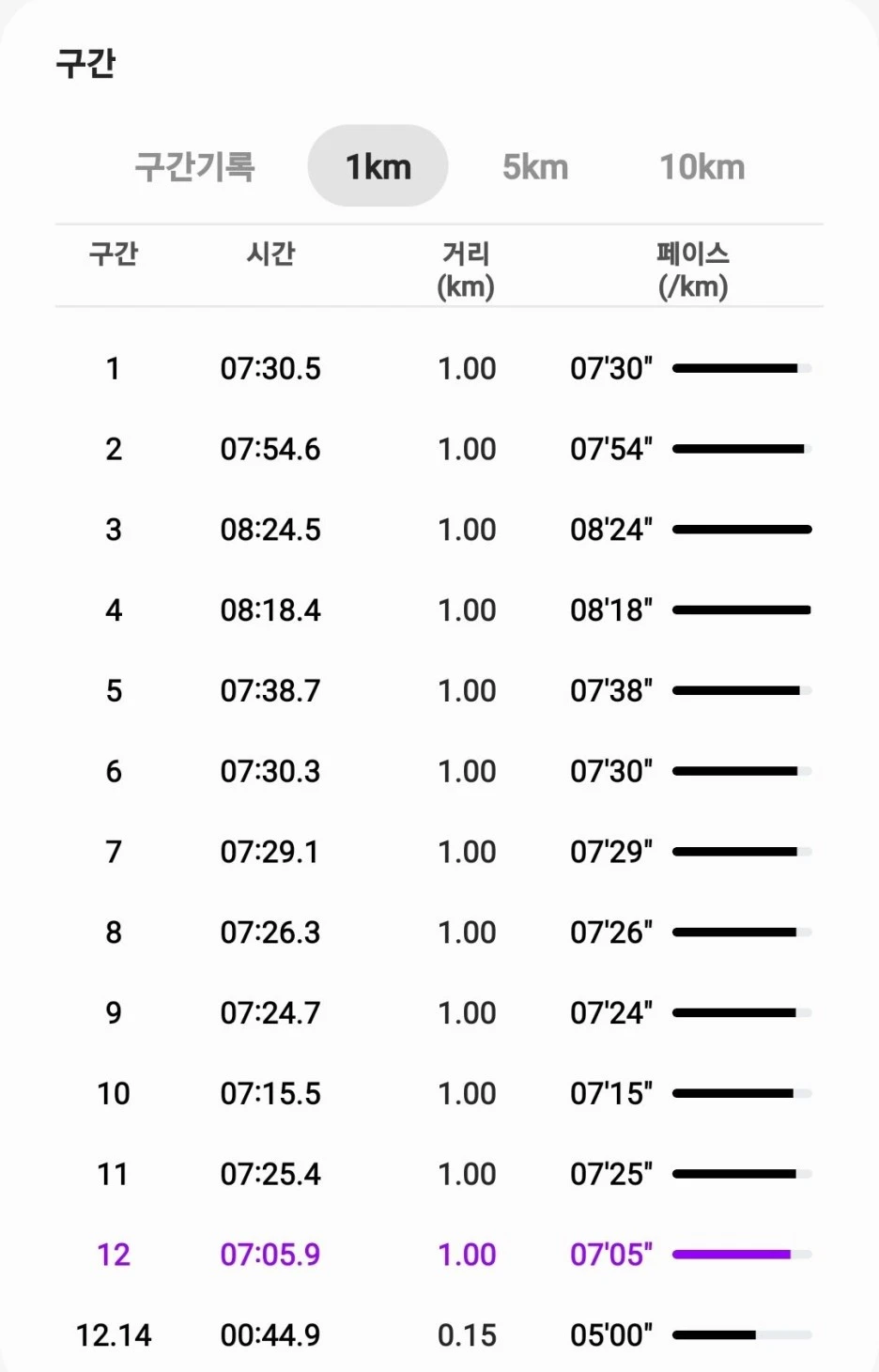 구간

구간기록 1km 5km 10km

| 구간 | 시간 | 거리 (km) | 페이스 (/km) |
|---|---|---|---|
| 1 | 07:30.5 | 1.00 | 07'30" |
| 2 | 07:54.6 | 1.00 | 07'54" |
| 3 | 08:24.5 | 1.00 | 08'24" |
| 4 | 08:18.4 | 1.00 | 08'18" |
| 5 | 07:38.7 | 1.00 | 07'38" |
| 6 | 07:30.3 | 1.00 | 07'30" |
| 7 | 07:29.1 | 1.00 | 07'29" |
| 8 | 07:26.3 | 1.00 | 07'26" |
| 9 | 07:24.7 | 1.00 | 07'24" |
| 10 | 07:15.5 | 1.00 | 07'15" |
| 11 | 07:25.4 | 1.00 | 07'25" |
| 12 | 07:05.9 | 1.00 | 07'05" |
| 12.14 | 00:44.9 | 0.15 | 05'00" |